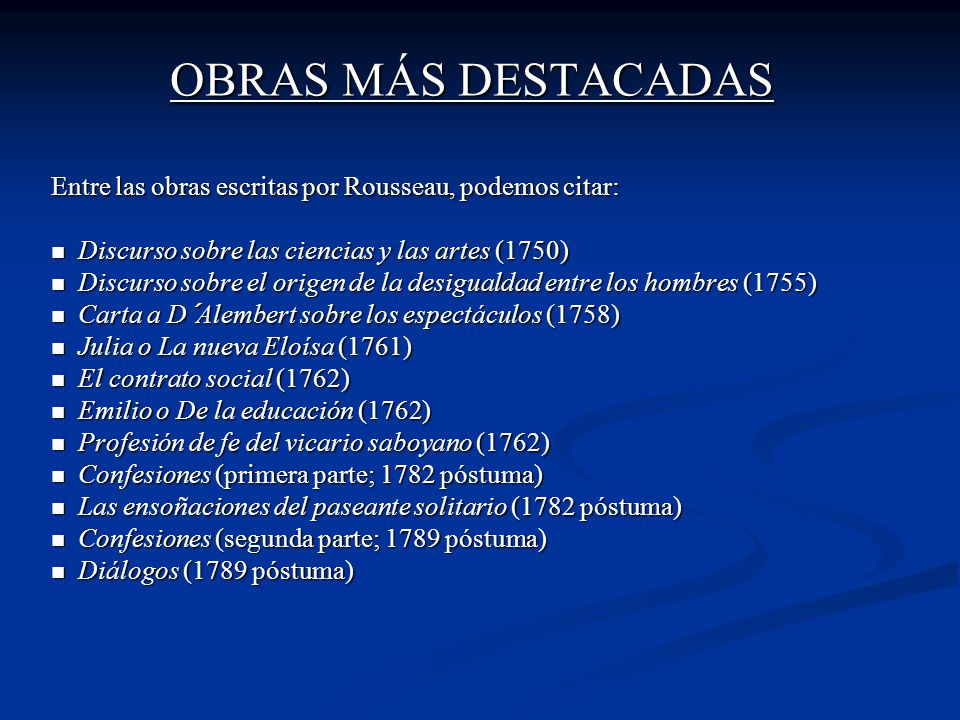 OBRAS MÁS DESTACADAS

Entre las obras escritas por Rousseau, podemos citar:

- Discurso sobre las ciencias y las artes (1750)
- Discurso sobre el origen de la desigualdad entre los hombres (1755)
- Carta a D´Alembert sobre los espectáculos (1758)
- Julia o La nueva Eloísa (1761)
- El contrato social (1762)
- Emilio o De la educación (1762)
- Profesión de fe del vicario saboyano (1762)
- Confesiones (primera parte; 1782 póstuma)
- Las ensoñaciones del paseante solitario (1782 póstuma)
- Confesiones (segunda parte; 1789 póstuma)
- Diálogos (1789 póstuma)